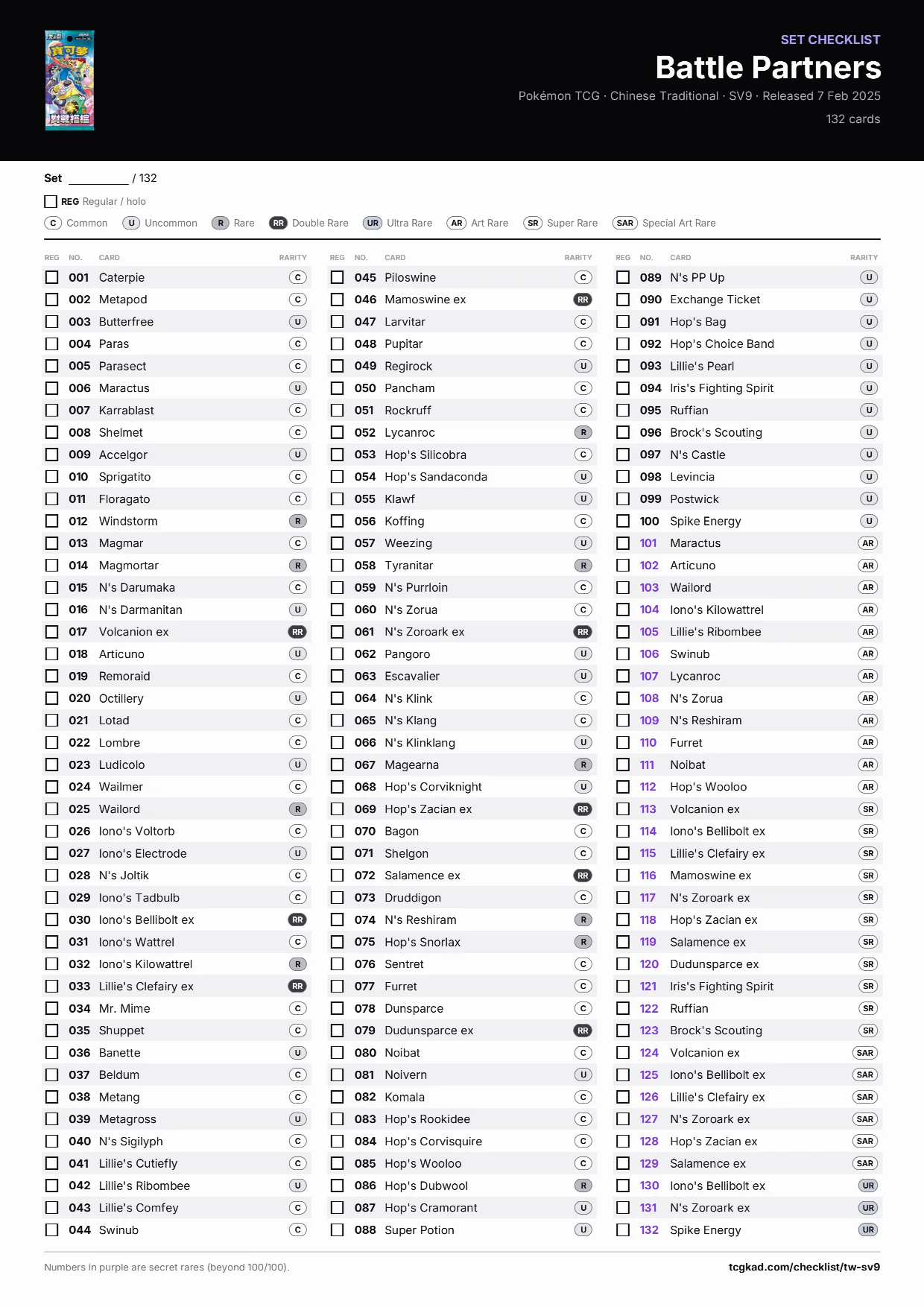 SET CHECKLIST
Battle Partners
Pokémon TCG · Chinese Traditional · SV9 · Released 7 Feb 2025
132 cards

Set ____ / 132

☐ REG Regular / holo

C Common U Uncommon R Rare RR Double Rare UR Ultra Rare AR Art Rare SR Super Rare SAR Special Art Rare

| REG | NO. | CARD | RARITY |
|---|---|---|---|
| ☐ | 001 | Caterpie | C |
| ☐ | 002 | Metapod | C |
| ☐ | 003 | Butterfree | U |
| ☐ | 004 | Paras | C |
| ☐ | 005 | Parasect | C |
| ☐ | 006 | Maractus | U |
| ☐ | 007 | Karrablast | C |
| ☐ | 008 | Shelmet | C |
| ☐ | 009 | Accelgor | U |
| ☐ | 010 | Sprigatito | C |
| ☐ | 011 | Floragato | C |
| ☐ | 012 | Windstorm | R |
| ☐ | 013 | Magmar | C |
| ☐ | 014 | Magmortar | R |
| ☐ | 015 | N's Darumaka | C |
| ☐ | 016 | N's Darmanitan | U |
| ☐ | 017 | Volcanion ex | RR |
| ☐ | 018 | Articuno | U |
| ☐ | 019 | Remoraid | C |
| ☐ | 020 | Octillery | U |
| ☐ | 021 | Lotad | C |
| ☐ | 022 | Lombre | C |
| ☐ | 023 | Ludicolo | U |
| ☐ | 024 | Wailmer | C |
| ☐ | 025 | Wailord | R |
| ☐ | 026 | Iono's Voltorb | C |
| ☐ | 027 | Iono's Electrode | U |
| ☐ | 028 | N's Joltik | C |
| ☐ | 029 | Iono's Tadbulb | C |
| ☐ | 030 | Iono's Bellibolt ex | RR |
| ☐ | 031 | Iono's Wattrel | C |
| ☐ | 032 | Iono's Kilowattrel | R |
| ☐ | 033 | Lillie's Clefairy ex | RR |
| ☐ | 034 | Mr. Mime | C |
| ☐ | 035 | Shuppet | C |
| ☐ | 036 | Banette | U |
| ☐ | 037 | Beldum | C |
| ☐ | 038 | Metang | C |
| ☐ | 039 | Metagross | U |
| ☐ | 040 | N's Sigilyph | C |
| ☐ | 041 | Lillie's Cutiefly | C |
| ☐ | 042 | Lillie's Ribombee | U |
| ☐ | 043 | Lillie's Comfey | C |
| ☐ | 044 | Swinub | C |

| REG | NO. | CARD | RARITY |
|---|---|---|---|
| ☐ | 045 | Piloswine | C |
| ☐ | 046 | Mamoswine ex | RR |
| ☐ | 047 | Larvitar | C |
| ☐ | 048 | Pupitar | C |
| ☐ | 049 | Regirock | U |
| ☐ | 050 | Pancham | C |
| ☐ | 051 | Rockruff | C |
| ☐ | 052 | Lycanroc | R |
| ☐ | 053 | Hop's Silicobra | C |
| ☐ | 054 | Hop's Sandaconda | U |
| ☐ | 055 | Klawf | U |
| ☐ | 056 | Koffing | C |
| ☐ | 057 | Weezing | U |
| ☐ | 058 | Tyranitar | R |
| ☐ | 059 | N's Purrloin | C |
| ☐ | 060 | N's Zorua | C |
| ☐ | 061 | N's Zoroark ex | RR |
| ☐ | 062 | Pangoro | U |
| ☐ | 063 | Escavalier | U |
| ☐ | 064 | N's Klink | C |
| ☐ | 065 | N's Klang | C |
| ☐ | 066 | N's Klinklang | U |
| ☐ | 067 | Magearna | R |
| ☐ | 068 | Hop's Corviknight | U |
| ☐ | 069 | Hop's Zacian ex | RR |
| ☐ | 070 | Bagon | C |
| ☐ | 071 | Shelgon | C |
| ☐ | 072 | Salamence ex | RR |
| ☐ | 073 | Druddigon | C |
| ☐ | 074 | N's Reshiram | R |
| ☐ | 075 | Hop's Snorlax | R |
| ☐ | 076 | Sentret | C |
| ☐ | 077 | Furret | C |
| ☐ | 078 | Dunsparce | C |
| ☐ | 079 | Dudunsparce ex | RR |
| ☐ | 080 | Noibat | C |
| ☐ | 081 | Noivern | U |
| ☐ | 082 | Komala | C |
| ☐ | 083 | Hop's Rookidee | C |
| ☐ | 084 | Hop's Corvisquire | C |
| ☐ | 085 | Hop's Wooloo | C |
| ☐ | 086 | Hop's Dubwool | R |
| ☐ | 087 | Hop's Cramorant | U |
| ☐ | 088 | Super Potion | U |

| REG | NO. | CARD | RARITY |
|---|---|---|---|
| ☐ | 089 | N's PP Up | U |
| ☐ | 090 | Exchange Ticket | U |
| ☐ | 091 | Hop's Bag | U |
| ☐ | 092 | Hop's Choice Band | U |
| ☐ | 093 | Lillie's Pearl | U |
| ☐ | 094 | Iris's Fighting Spirit | U |
| ☐ | 095 | Ruffian | U |
| ☐ | 096 | Brock's Scouting | U |
| ☐ | 097 | N's Castle | U |
| ☐ | 098 | Levincia | U |
| ☐ | 099 | Postwick | U |
| ☐ | 100 | Spike Energy | U |
| ☐ | 101 | Maractus | AR |
| ☐ | 102 | Articuno | AR |
| ☐ | 103 | Wailord | AR |
| ☐ | 104 | Iono's Kilowattrel | AR |
| ☐ | 105 | Lillie's Ribombee | AR |
| ☐ | 106 | Swinub | AR |
| ☐ | 107 | Lycanroc | AR |
| ☐ | 108 | N's Zorua | AR |
| ☐ | 109 | N's Reshiram | AR |
| ☐ | 110 | Furret | AR |
| ☐ | 111 | Noibat | AR |
| ☐ | 112 | Hop's Wooloo | AR |
| ☐ | 113 | Volcanion ex | SR |
| ☐ | 114 | Iono's Bellibolt ex | SR |
| ☐ | 115 | Lillie's Clefairy ex | SR |
| ☐ | 116 | Mamoswine ex | SR |
| ☐ | 117 | N's Zoroark ex | SR |
| ☐ | 118 | Hop's Zacian ex | SR |
| ☐ | 119 | Salamence ex | SR |
| ☐ | 120 | Dudunsparce ex | SR |
| ☐ | 121 | Iris's Fighting Spirit | SR |
| ☐ | 122 | Ruffian | SR |
| ☐ | 123 | Brock's Scouting | SR |
| ☐ | 124 | Volcanion ex | SAR |
| ☐ | 125 | Iono's Bellibolt ex | SAR |
| ☐ | 126 | Lillie's Clefairy ex | SAR |
| ☐ | 127 | N's Zoroark ex | SAR |
| ☐ | 128 | Hop's Zacian ex | SAR |
| ☐ | 129 | Salamence ex | SAR |
| ☐ | 130 | Iono's Bellibolt ex | UR |
| ☐ | 131 | N's Zoroark ex | UR |
| ☐ | 132 | Spike Energy | UR |

Numbers in purple are secret rares (beyond 100/100).

tcgkad.com/checklist/tw-sv9